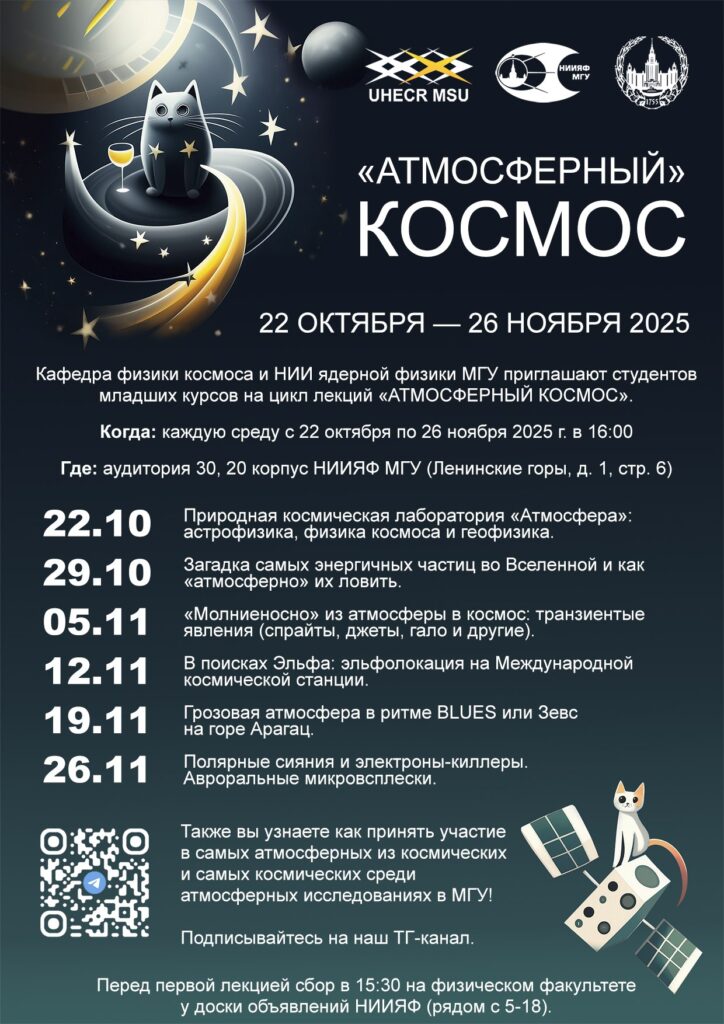 UHECR MSU

НИИЯФ МГУ

«АТМОСФЕРНЫЙ» КОСМОС

22 ОКТЯБРЯ — 26 НОЯБРЯ 2025

Кафедра физики космоса и НИИ ядерной физики МГУ приглашают студентов младших курсов на цикл лекций «АТМОСФЕРНЫЙ КОСМОС».

Когда: каждую среду с 22 октября по 26 ноября 2025 г. в 16:00

Где: аудитория 30, 20 корпус НИИЯФ МГУ (Ленинские горы, д. 1, стр. 6)

22.10 Природная космическая лаборатория «Атмосфера»: астрофизика, физика космоса и геофизика.

29.10 Загадка самых энергичных частиц во Вселенной и как «атмосферно» их ловить.

05.11 «Молниеносно» из атмосферы в космос: транзиентые явления (спрайты, джеты, гало и другие).

12.11 В поисках Эльфа: эльфолокация на Международной космической станции.

19.11 Грозовая атмосфера в ритме BLUES или Зевс на горе Арагац.

26.11 Полярные сияния и электроны-киллеры. Авроральные микровсплески.

Также вы узнаете как принять участие в самых атмосферных из космических и самых космических среди атмосферных исследованиях в МГУ!

Подписывайтесь на наш ТГ-канал.

Перед первой лекцией сбор в 15:30 на физическом факультете у доски объявлений НИИЯФ (рядом с 5-18).